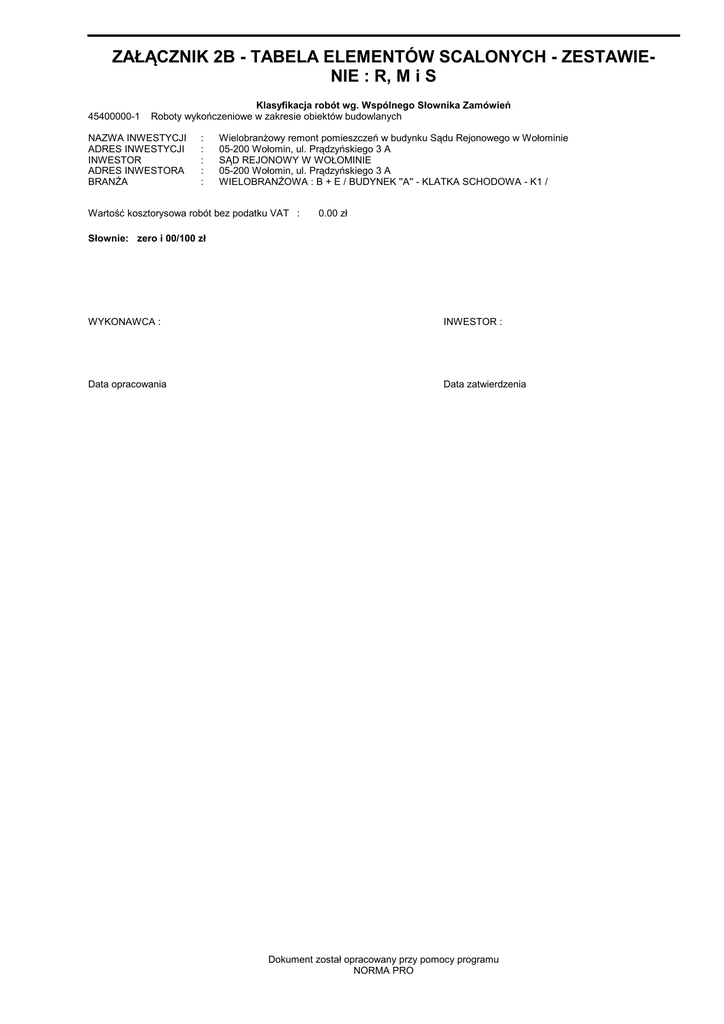 ZAŁĄCZNIK 2B - TABELA ELEMENTÓW SCALONYCH - ZESTAWIENIE : R, M i S

Klasyfikacja robót wg. Wspólnego Słownika Zamówień
45400000-1 Roboty wykończeniowe w zakresie obiektów budowlanych

NAZWA INWESTYCJI : Wielobranżowy remont pomieszczeń w budynku Sądu Rejonowego w Wołominie
ADRES INWESTYCJI : 05-200 Wołomin, ul. Prądzyńskiego 3 A
INWESTOR : SĄD REJONOWY W WOŁOMINIE
ADRES INWESTORA : 05-200 Wołomin, ul. Prądzyńskiego 3 A
BRANŻA : WIELOBRANŻOWA : B + E / BUDYNEK "A" - KLATKA SCHODOWA - K1 /

Wartość kosztorysowa robót bez podatku VAT : 0.00 zł

Słownie: zero i 00/100 zł

WYKONAWCA :

INWESTOR :

Data opracowania

Data zatwierdzenia

Dokument został opracowany przy pomocy programu
NORMA PRO